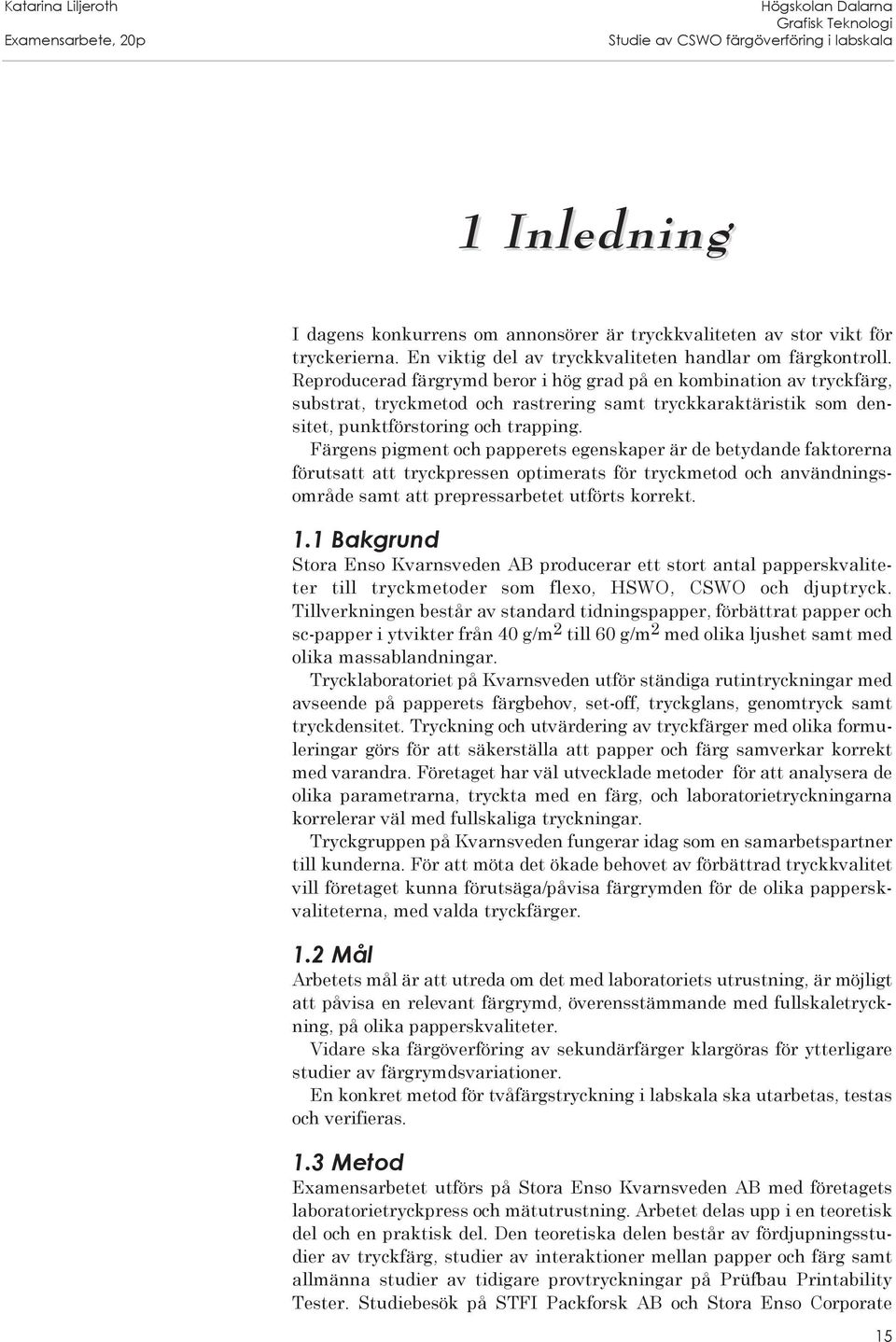 Katarina Liljeroth
Examensarbete, 20p

Högskolan Dalarna
Grafisk Teknologi
Studie av CSWO färgöverföring i labskala

1 Inledning

I dagens konkurrens om annonsörer är tryckkvaliteten av stor vikt för tryckerierna. En viktig del av tryckkvaliteten handlar om färgkontroll. Reproducerad färgrymd beror i hög grad på en kombination av tryckfärg, substrat, tryckmetod och rastrering samt tryckkaraktäristik som densitet, punktförstoring och trapping.

Färgens pigment och papperets egenskaper är de betydande faktorerna förutsatt att tryckpressen optimerats för tryckmetod och användningsområde samt att prepressarbetet utförts korrekt.

1.1 Bakgrund

Stora Enso Kvarnsveden AB producerar ett stort antal papperskvaliteter till tryckmetoder som flexo, HSWO, CSWO och djuptryck. Tillverkningen består av standard tidningspapper, förbättrat papper och sc-papper i ytvikter från 40 g/m$^2$ till 60 g/m$^2$ med olika ljushet samt med olika massablandningar.

Trycklaboratoriet på Kvarnsveden utför ständiga rutintryckningar med avseende på papperets färgbehov, set-off, tryckglans, genomtryck samt tryckdensitet. Tryckning och utvärdering av tryckfärger med olika formuleringar görs för att säkerställa att papper och färg samverkar korrekt med varandra. Företaget har väl utvecklade metoder för att analysera de olika parametrarna, tryckta med en färg, och laboratorietryckningarna korrelerar väl med fullskaliga tryckningar.

Tryckgruppen på Kvarnsveden fungerar idag som en samarbetspartner till kunderna. För att möta det ökade behovet av förbättrad tryckkvalitet vill företaget kunna förutsäga/påvisa färgrymden för de olika papperskvaliteterna, med valda tryckfärger.

1.2 Mål

Arbetets mål är att utreda om det med laboratoriets utrustning, är möjligt att påvisa en relevant färgrymd, överensstämmande med fullskaletryckning, på olika papperskvaliteter.

Vidare ska färgöverföring av sekundärfärger klargöras för ytterligare studier av färgrymdsvariationer.

En konkret metod för tvåfärgstryckning i labskala ska utarbetas, testas och verifieras.

1.3 Metod

Examensarbetet utförs på Stora Enso Kvarnsveden AB med företagets laboratorietryckpress och mätutrustning. Arbetet delas upp i en teoretisk del och en praktisk del. Den teoretiska delen består av fördjupningsstudier av tryckfärg, studier av interaktioner mellan papper och färg samt allmänna studier av tidigare provtryckningar på Prüfbau Printability Tester. Studiebesök på STFI Packforsk AB och Stora Enso Corporate

15